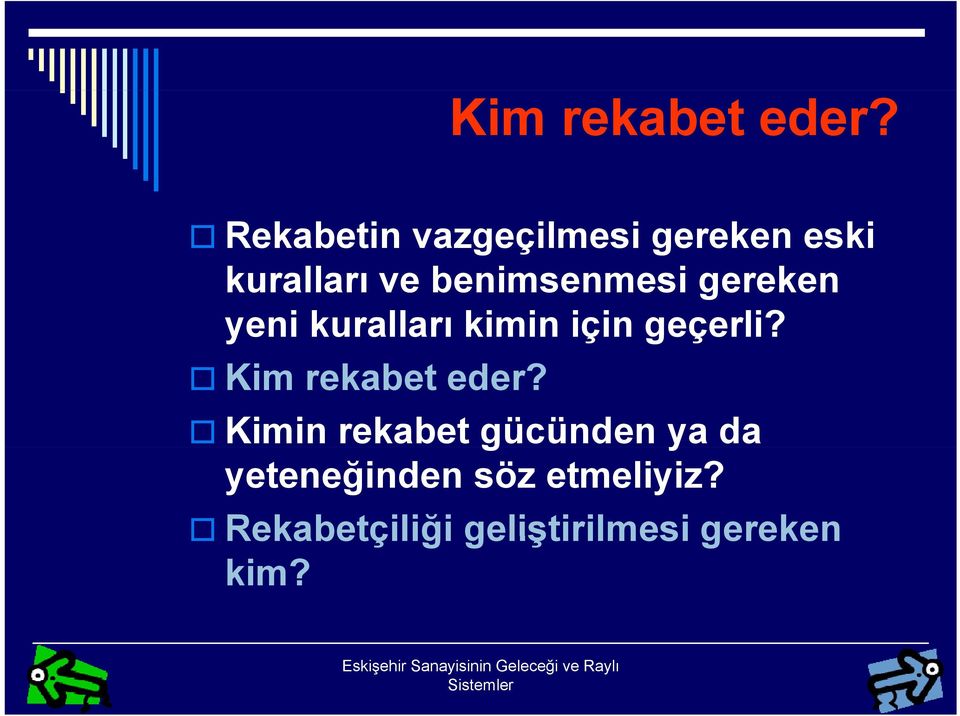 Kim rekabet eder?

Rekabetin vazgeçilmesi gereken eski kuralları ve benimsenmesi gereken yeni kuralları kimin için geçerli?

Kim rekabet eder?

Kimin rekabet gücünden ya da yeteneğinden söz etmeliyiz?

Rekabetçiliği geliştirilmesi gereken kim?

Eskişehir Sanayisinin Geleceği ve Raylı Sistemler